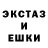 ЭКСТАЗ
И
ЕШКИ